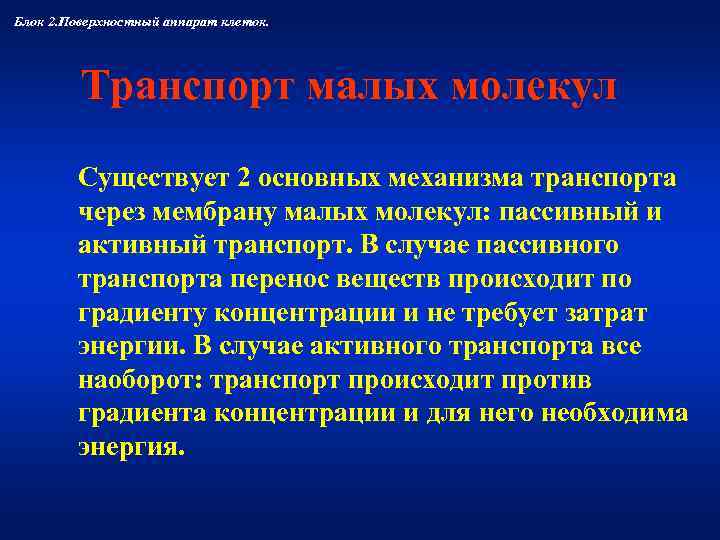 Блок 2.Поверхностный аппарат клеток.

Транспорт малых молекул

Существует 2 основных механизма транспорта через мембрану малых молекул: пассивный и активный транспорт. В случае пассивного транспорта перенос веществ происходит по градиенту концентрации и не требует затрат энергии. В случае активного транспорта все наоборот: транспорт происходит против градиента концентрации и для него необходима энергия.